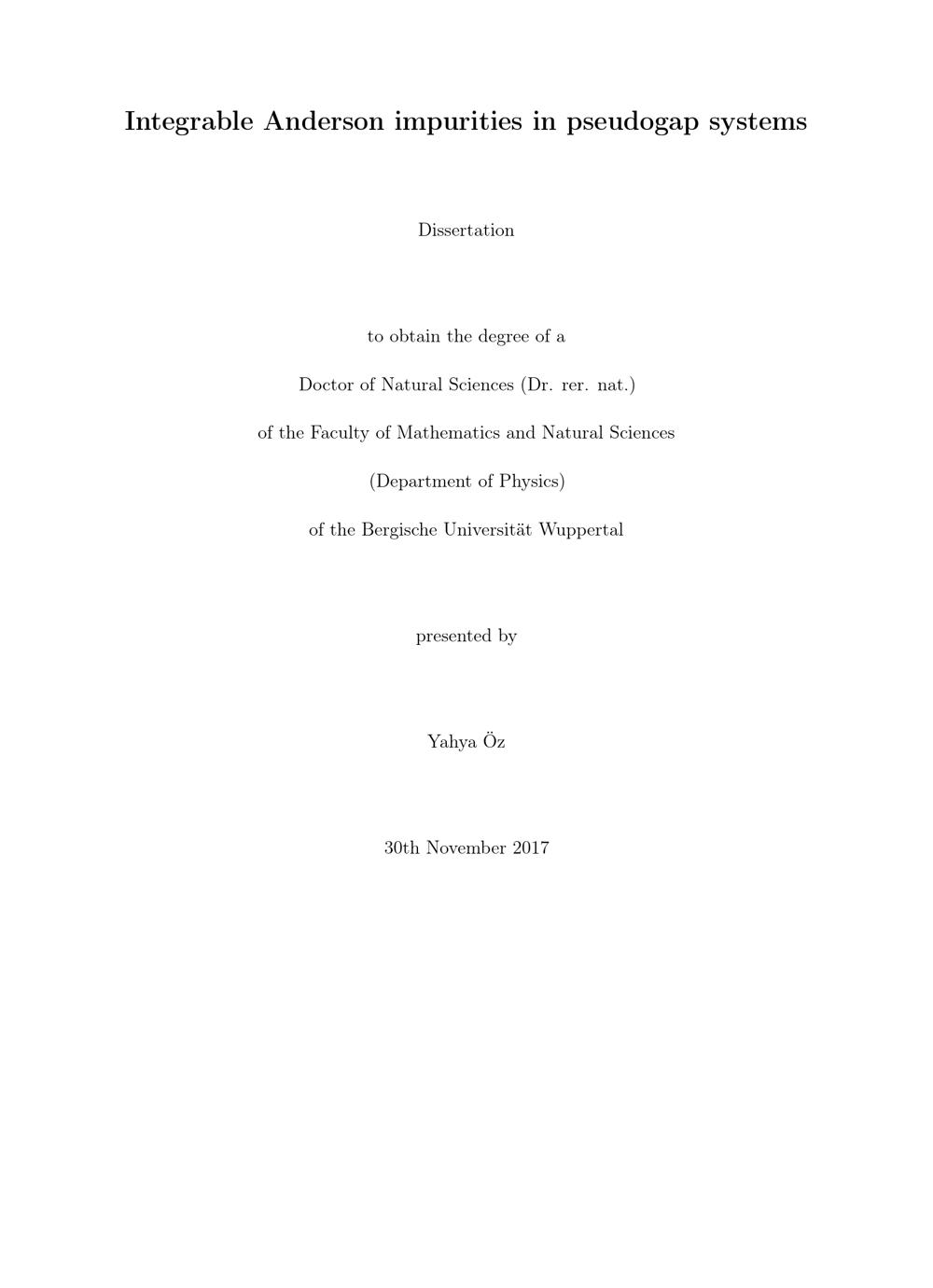 Integrable Anderson impurities in pseudogap systems

Dissertation

to obtain the degree of a

Doctor of Natural Sciences (Dr. rer. nat.)

of the Faculty of Mathematics and Natural Sciences

(Department of Physics)

of the Bergische Universität Wuppertal

presented by

Yahya Öz

30th November 2017